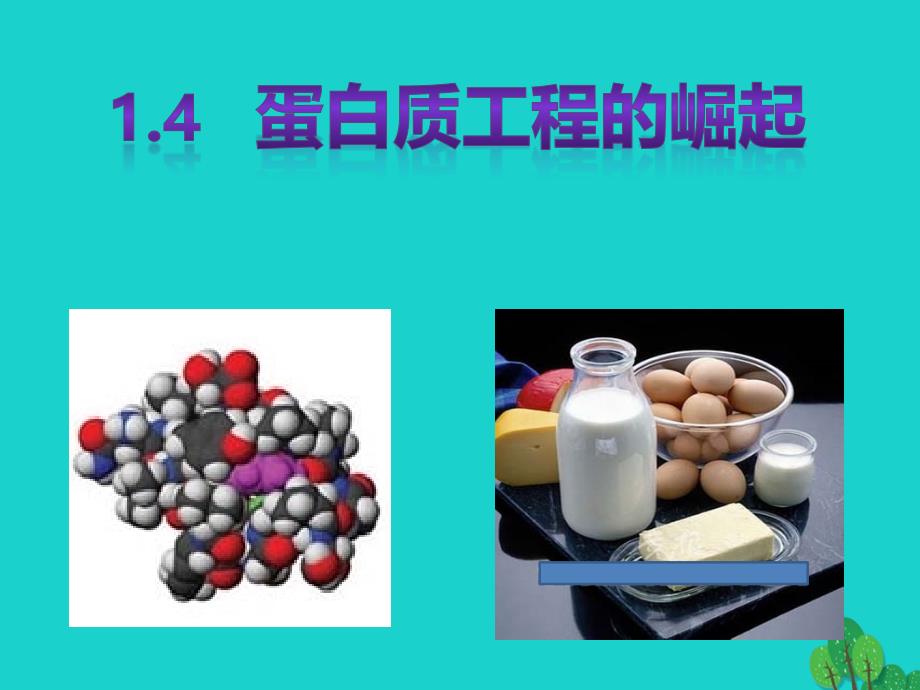 1.4 蛋白质工程的崛起